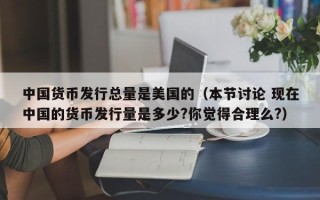 中国货币发行总量是美国的（本节讨论 现在中国的货币发行量是多少?你觉得合理么?）